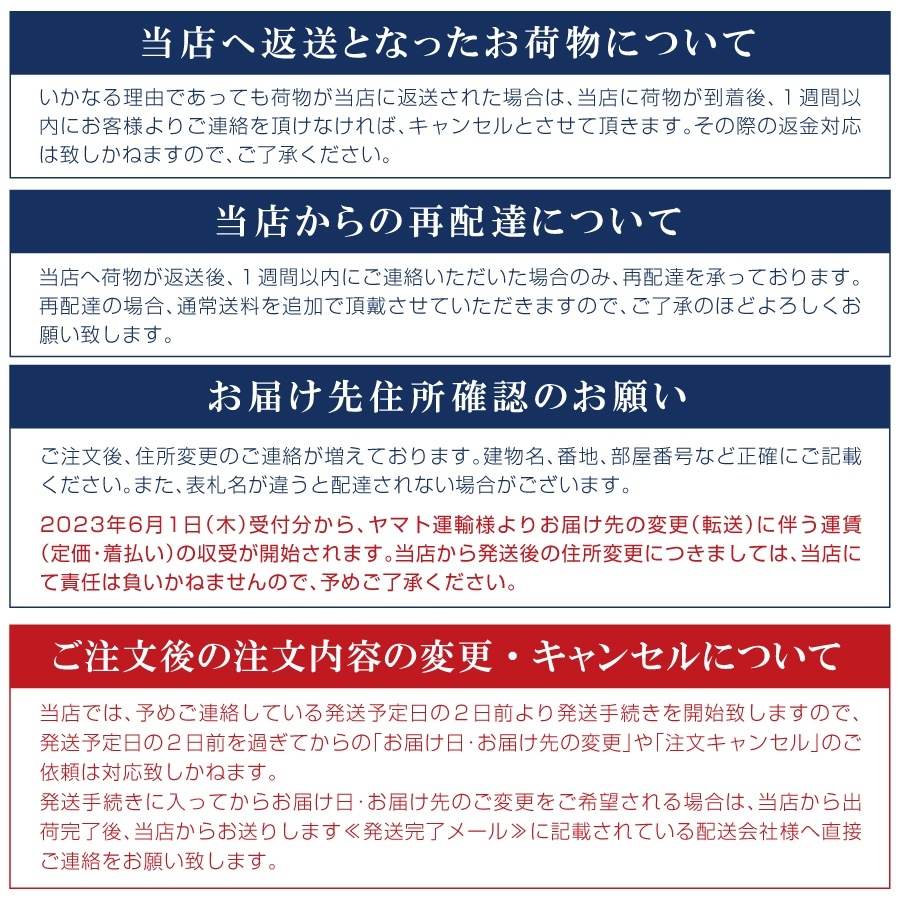 当店へ返送となったお荷物について

いかなる理由であっても荷物が当店に返送された場合は、当店に荷物が到着後、１週間以内にお客様よりご連絡を頂けなければ、キャンセルとさせて頂きます。その際の返金対応は致しかねますので、ご了承ください。

当店からの再配達について

当店へ荷物が返送後、１週間以内にご連絡いただいた場合のみ、再配達を承っております。再配達の場合、通常送料を追加で頂戴させていただきますので、ご了承のほどよろしくお願い致します。

お届け先住所確認のお願い

ご注文後、住所変更のご連絡が増えております。建物名、番地、部屋番号など正確にご記載ください。また、表札名が違うと配達されない場合がございます。

2023年6月1日（木）受付分から、ヤマト運輸様よりお届け先の変更（転送）に伴う運賃（定価・着払い）の収受が開始されます。当店から発送後の住所変更につきましては、当店にて責任は負いかねませんので、予めご了承ください。

ご注文後の注文内容の変更・キャンセルについて

当店では、予めご連絡している発送予定日の２日前より発送手続きを開始致しますので、発送予定日の２日前を過ぎてからの「お届け日・お届け先の変更」や「注文キャンセル」のご依頼は対応致しかねます。
発送手続きに入ってからお届け日・お届け先のご変更をご希望される場合は、当店から出荷完了後、当店からお送りします≪発送完了メール≫に記載されている配送会社様へ直接ご連絡をお願い致します。